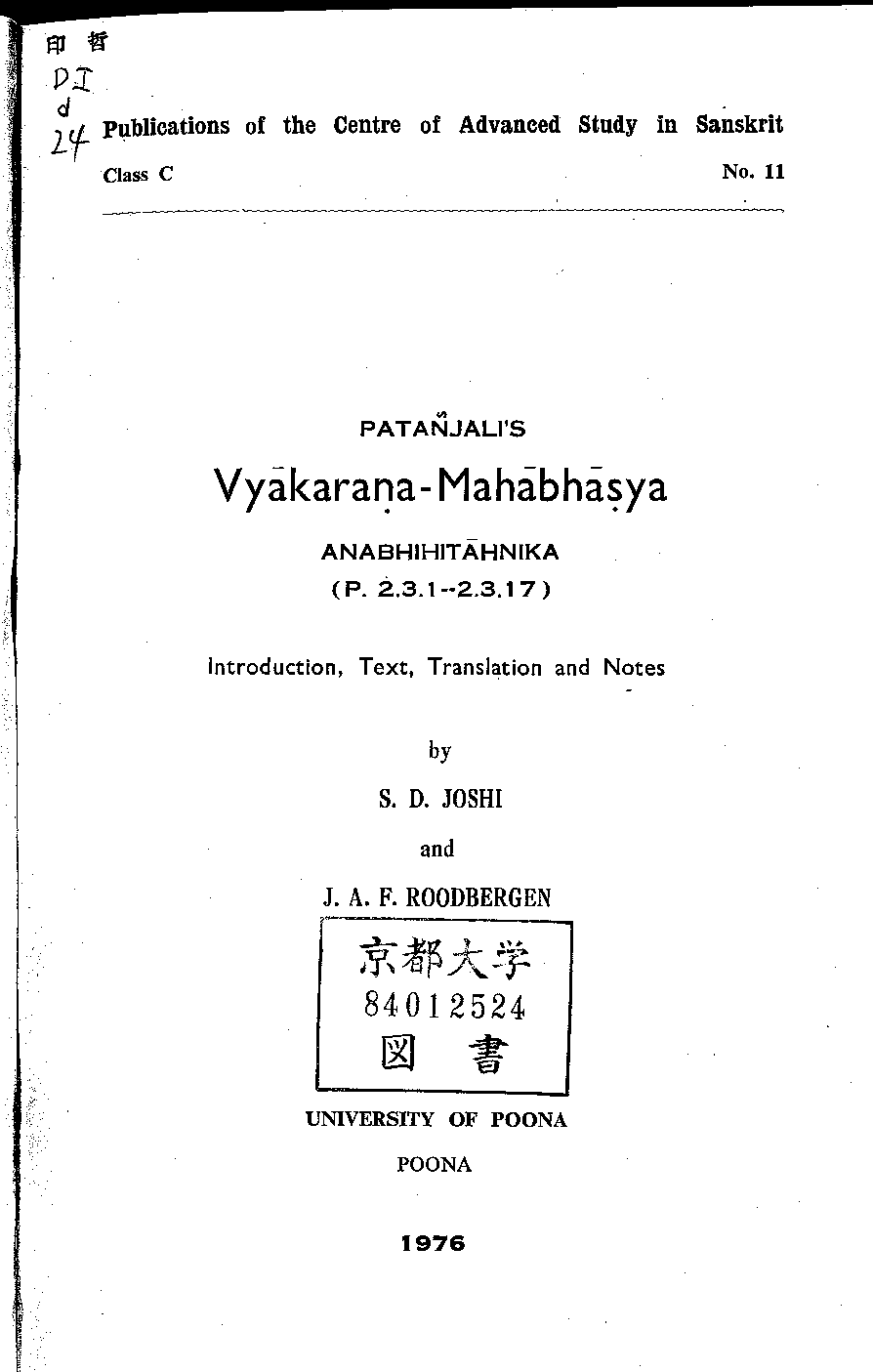 印 哲
DI
d
24

Publications of the Centre of Advanced Study in Sanskrit

Class C

No. 11

PATAÑJALI'S

Vyākaraṇa-Mahābhāṣya

ANABHIHITĀHNIKA

(P. 2.3.1--2.3.17)

Introduction, Text, Translation and Notes

by

S. D. JOSHI

and

J. A. F. ROODBERGEN

京都大学
84012524
図 書

UNIVERSITY OF POONA

POONA

1976